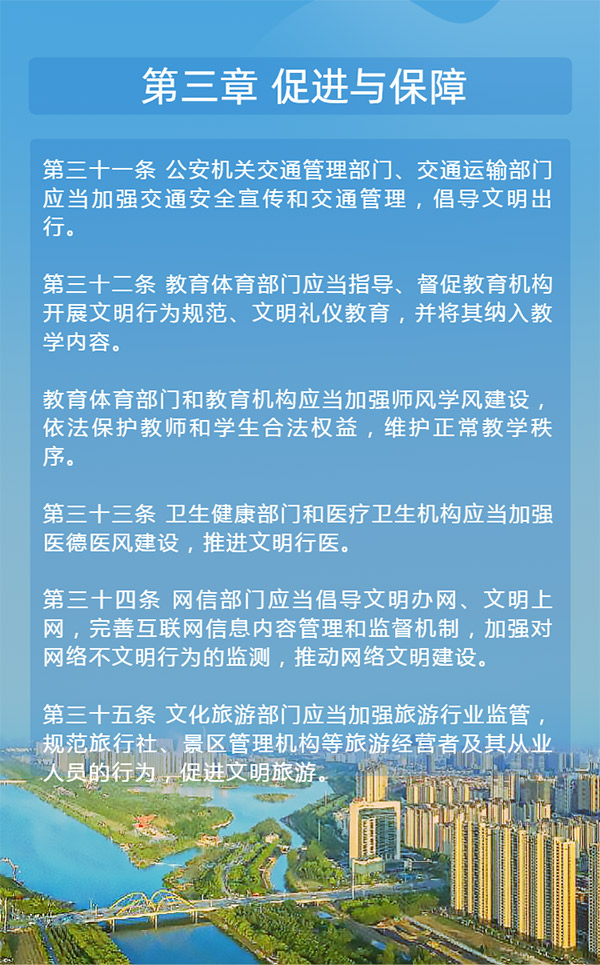 第三章 促进与保障

第三十一条 公安机关交通管理部门、交通运输部门应当加强交通安全宣传和交通管理，倡导文明出行。

第三十二条 教育体育部门应当指导、督促教育机构开展文明行为规范、文明礼仪教育，并将其纳入教学内容。

教育体育部门和教育机构应当加强师风学风建设，依法保护教师和学生合法权益，维护正常教学秩序。

第三十三条 卫生健康部门和医疗卫生机构应当加强医德医风建设，推进文明行医。

第三十四条 网信部门应当倡导文明办网、文明上网，完善互联网信息内容管理和监督机制，加强对网络不文明行为的监测，推动网络文明建设。

第三十五条 文化旅游部门应当加强旅游行业监管，规范旅行社、景区管理机构等旅游经营者及其从业人员的行为，促进文明旅游。